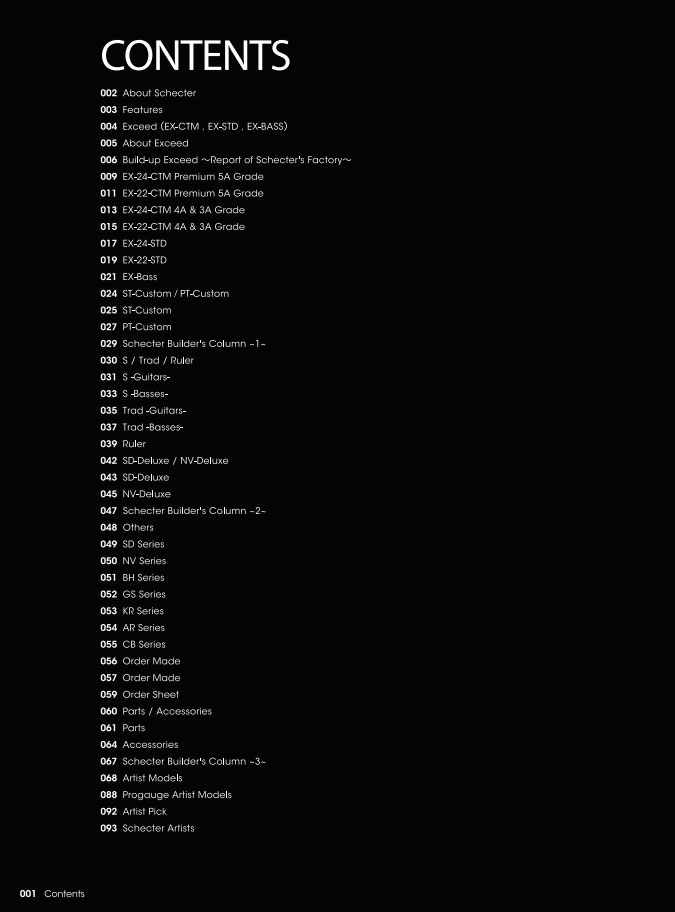 CONTENTS

002 About Schecter
003 Features
004 Exceed (EX-CTM , EX-STD , EX-BASS)
005 About Exceed
006 Build-up Exceed ～Report of Schecter's Factory～
009 EX-24-CTM Premium 5A Grade
011 EX-22-CTM Premium 5A Grade
013 EX-24-CTM 4A & 3A Grade
015 EX-22-CTM 4A & 3A Grade
017 EX-24-STD
019 EX-22-STD
021 EX-Bass
024 ST-Custom / PT-Custom
025 ST-Custom
027 PT-Custom
029 Schecter Builder's Column ~1~
030 S / Trad / Ruler
031 S -Guitars-
033 S -Basses-
035 Trad -Guitars-
037 Trad -Basses-
039 Ruler
042 SD-Deluxe / NV-Deluxe
043 SD-Deluxe
045 NV-Deluxe
047 Schecter Builder's Column ~2~
048 Others
049 SD Series
050 NV Series
051 BH Series
052 GS Series
053 KR Series
054 AR Series
055 CB Series
056 Order Made
057 Order Made
059 Order Sheet
060 Parts / Accessories
061 Parts
064 Accessories
067 Schecter Builder's Column ~3~
068 Artist Models
088 Progauge Artist Models
092 Artist Pick
093 Schecter Artists

001 Contents